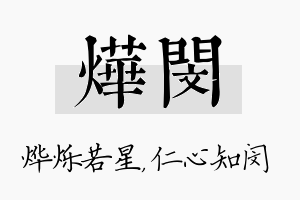 燁閔

烨烁若星，仁心知闵